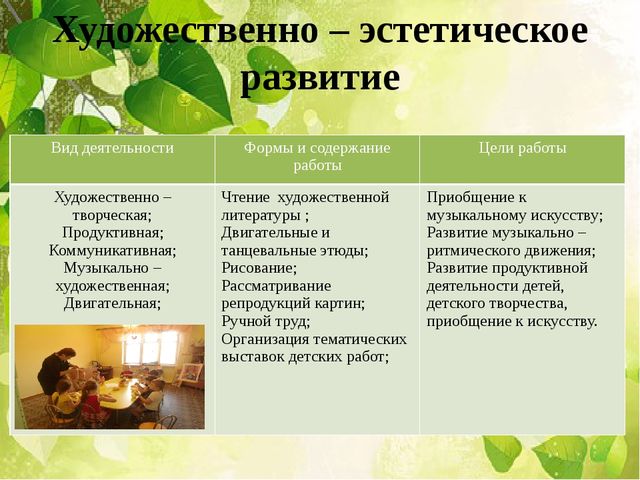 Художественно – эстетическое развитие

| Вид деятельности | Формы и содержание работы | Цели работы |
|---|---|---|
| Художественно – творческая; Продуктивная; Коммуникативная; Музыкально – художественная; Двигательная; | Чтение художественной литературы ; Двигательные и танцевальные этюды; Рисование; Рассматривание репродукций картин; Ручной труд; Организация тематических выставок детских работ; | Приобщение к музыкальному искусству; Развитие музыкально – ритмического движения; Развитие продуктивной деятельности детей, детского творчества, приобщение к искусству. |